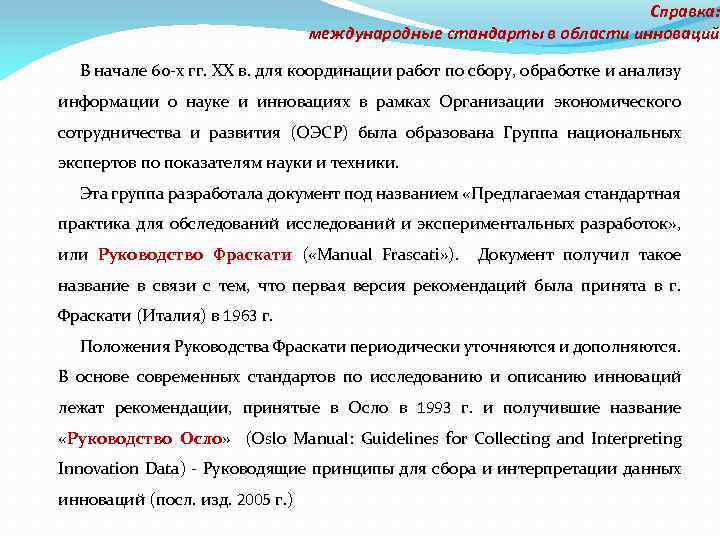 Справка:
международные стандарты в области инноваций

В начале 60-х гг. XX в. для координации работ по сбору, обработке и анализу информации о науке и инновациях в рамках Организации экономического сотрудничества и развития (ОЭСР) была образована Группа национальных экспертов по показателям науки и техники.

Эта группа разработала документ под названием «Предлагаемая стандартная практика для обследований исследований и экспериментальных разработок», или Руководство Фраскати («Manual Frascati»). Документ получил такое название в связи с тем, что первая версия рекомендаций была принята в г. Фраскати (Италия) в 1963 г.

Положения Руководства Фраскати периодически уточняются и дополняются. В основе современных стандартов по исследованию и описанию инноваций лежат рекомендации, принятые в Осло в 1993 г. и получившие название «Руководство Осло» (Oslo Manual: Guidelines for Collecting and Interpreting Innovation Data) - Руководящие принципы для сбора и интерпретации данных инноваций (посл. изд. 2005 г.)